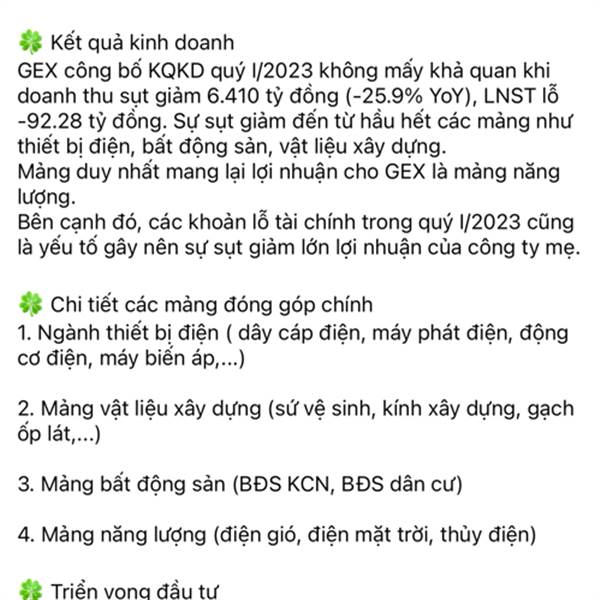 🍀 Kết quả kinh doanh
GEX công bố KQKD quý I/2023 không mấy khả quan khi doanh thu sụt giảm 6.410 tỷ đồng (-25.9% YoY), LNST lỗ -92.28 tỷ đồng. Sự sụt giảm đến từ hầu hết các mảng như thiết bị điện, bất động sản, vật liệu xây dựng.
Mảng duy nhất mang lại lợi nhuận cho GEX là mảng năng lượng.
Bên cạnh đó, các khoản lỗ tài chính trong quý I/2023 cũng là yếu tố gây nên sự sụt giảm lớn lợi nhuận của công ty mẹ.

🍀 Chi tiết các mảng đóng góp chính
1. Ngành thiết bị điện ( dây cáp điện, máy phát điện, động cơ điện, máy biến áp,...)

2. Mảng vật liệu xây dựng (sứ vệ sinh, kính xây dựng, gạch ốp lát,...)

3. Mảng bất động sản (BĐS KCN, BĐS dân cư)

4. Mảng năng lượng (điện gió, điện mặt trời, thủy điện)

🍀 Triển vọng đầu tư